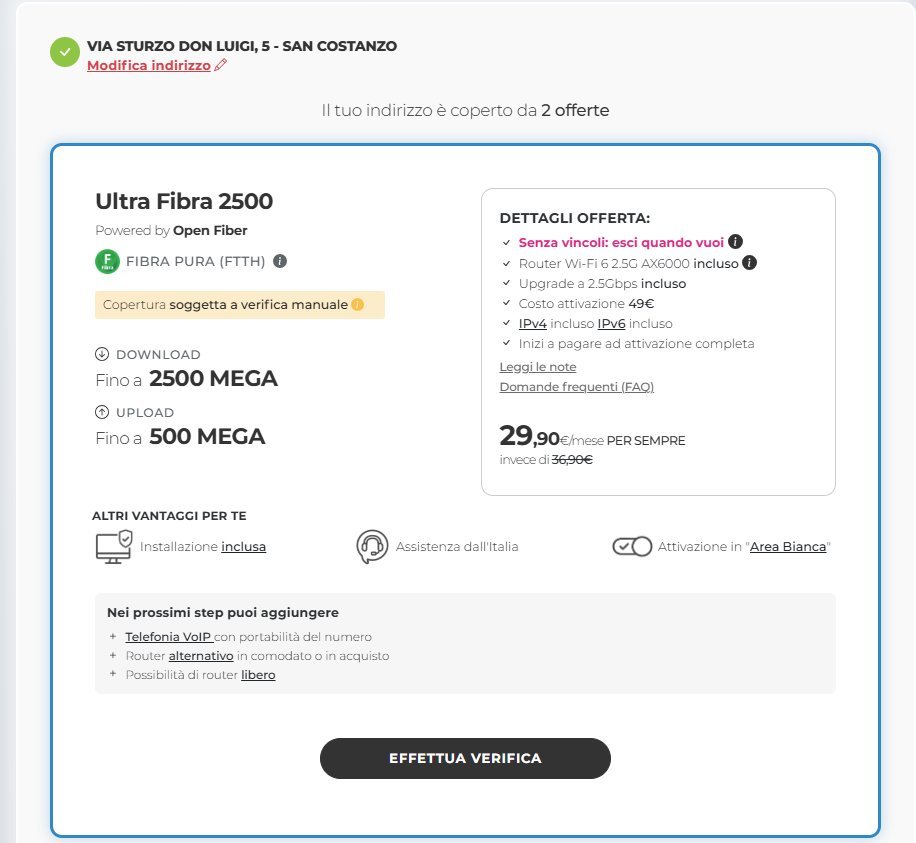 VIA STURZO DON LUIGI, 5 - SAN COSTANZO
Modifica indirizzo

Il tuo indirizzo è coperto da 2 offerte

Ultra Fibra 2500
Powered by Open Fiber
F Fibra FIBRA PURA (FTTH)

Copertura soggetta a verifica manuale

DOWNLOAD
Fino a 2500 MEGA

UPLOAD
Fino a 500 MEGA

DETTAGLI OFFERTA:
Senza vincoli: esci quando vuoi
Router Wi-Fi 6 2.5G AX6000 incluso
Upgrade a 2.5Gbps incluso
Costo attivazione 49€
IPv4 incluso IPv6 incluso
Inizi a pagare ad attivazione completa
Leggi le note
Domande frequenti (FAQ)

29,90€/mese PER SEMPRE
invece di 36,90€

ALTRI VANTAGGI PER TE
Installazione inclusa
Assistenza dall'Italia
Attivazione in "Area Bianca"

Nei prossimi step puoi aggiungere
+ Telefonia VoIP con portabilità del numero
+ Router alternativo in comodato o in acquisto
+ Possibilità di router libero

EFFETTUA VERIFICA